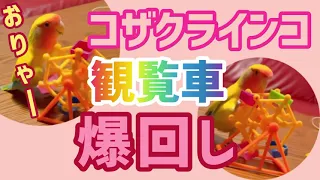 おりゃー

コザクラインコ

観覧車

爆回し